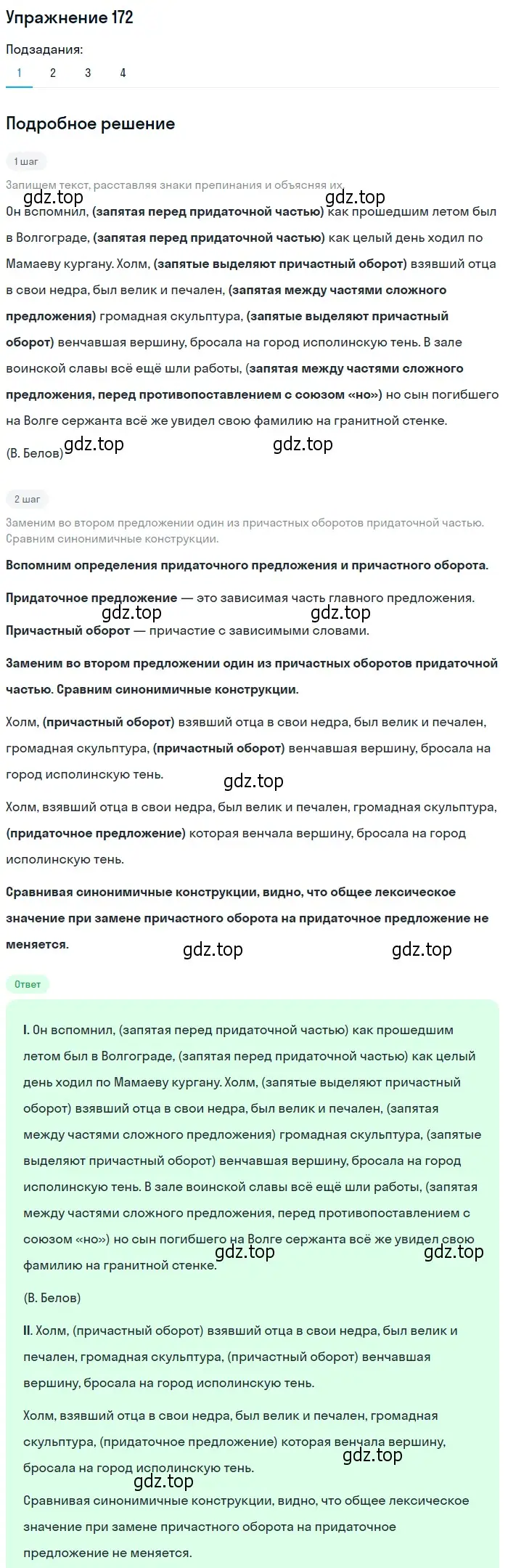 Упражнение 172

Подзадания:

1 2 3 4

Подробное решение

1 шаг

Запишем текст, расставляя знаки препинания и объясняя их.

gdz.top gdz.top

Он вспомнил, (запятая перед придаточной частью) как прошедшим летом был в Волгограде, (запятая перед придаточной частью) как целый день ходил по Мамаеву кургану. Холм, (запятые выделяют причастный оборот) взявший отца в свои недра, был велик и печален, (запятая между частями сложного предложения) громадная скульптура, (запятые выделяют причастный оборот) венчавшая вершину, бросала на город исполинскую тень. В зале воинской славы всё ещё шли работы, (запятая между частями сложного предложения, перед противопоставлением с союзом «но») но сын погибшего на Волге сержанта всё же увидел свою фамилию на гранитной стенке.

(В. Белов) gdz.top gdz.top

2 шаг

Заменим во втором предложении один из причастных оборотов придаточной частью. Сравним синонимичные конструкции.

Вспомним определения придаточного предложения и причастного оборота.

Придаточное предложение — это зависимая часть главного предложения.

gdz.top gdz.top

Причастный оборот — причастие с зависимыми словами.

Заменим во втором предложении один из причастных оборотов придаточной частью. Сравним синонимичные конструкции.

Холм, (причастный оборот) взявший отца в свои недра, был велик и печален, громадная скульптура, (причастный оборот) венчавшая вершину, бросала на город исполинскую тень.

gdz.top

Холм, взявший отца в свои недра, был велик и печален, громадная скульптура, (придаточное предложение) которая венчала вершину, бросала на город исполинскую тень.

Сравнивая синонимичные конструкции, видно, что общее лексическое значение при замене причастного оборота на придаточное предложение не меняется.

gdz.top gdz.top

Ответ

I. Он вспомнил, (запятая перед придаточной частью) как прошедшим летом был в Волгограде, (запятая перед придаточной частью) как целый день ходил по Мамаеву кургану. Холм, (запятые выделяют причастный оборот) взявший отца в свои недра, был велик и печален, (запятая между частями сложного предложения) громадная скульптура, (запятые выделяют причастный оборот) венчавшая вершину, бросала на город исполинскую тень. В зале воинской славы всё ещё шли работы, (запятая между частями сложного предложения, перед противопоставлением с союзом «но») но сын погибшего на Волге сержанта всё же увидел свою фамилию на гранитной стенке.

gdz.top gdz.top

(В. Белов)

II. Холм, (причастный оборот) взявший отца в свои недра, был велик и печален, громадная скульптура, (причастный оборот) венчавшая вершину, бросала на город исполинскую тень.

Холм, взявший отца в свои недра, был велик и печален, громадная скульптура, (придаточное предложение) которая венчала вершину, бросала на город исполинскую тень.

gdz.top gdz.top

Сравнивая синонимичные конструкции, видно, что общее лексическое значение при замене причастного оборота на придаточное предложение не меняется.